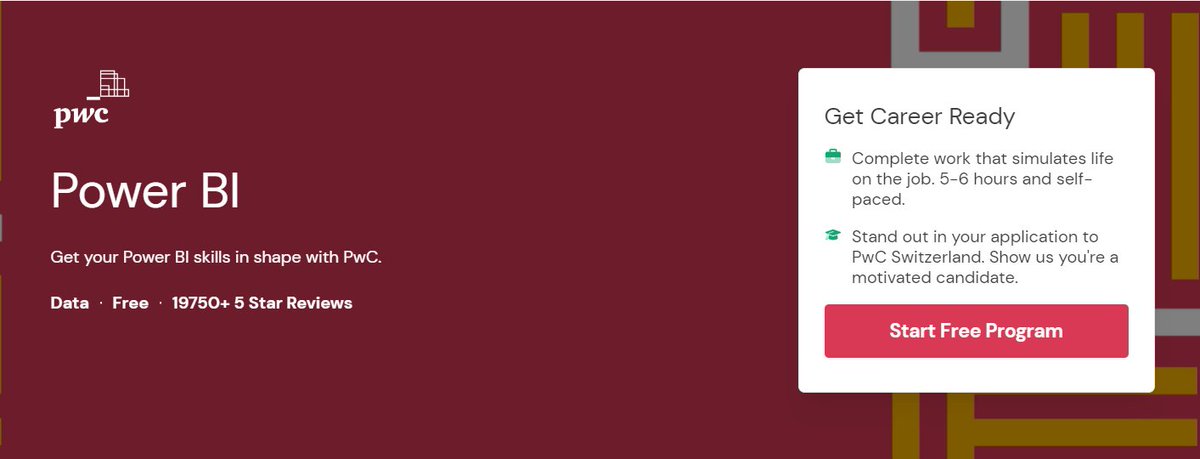 pwc

Power BI

Get your Power BI skills in shape with PwC.

Data · Free · 19750+ 5 Star Reviews

Get Career Ready

Complete work that simulates life on the job. 5-6 hours and self-paced.

Stand out in your application to PwC Switzerland. Show us you're a motivated candidate.

Start Free Program